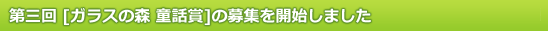 第三回 [ガラスの森 童話賞]の募集を開始しました